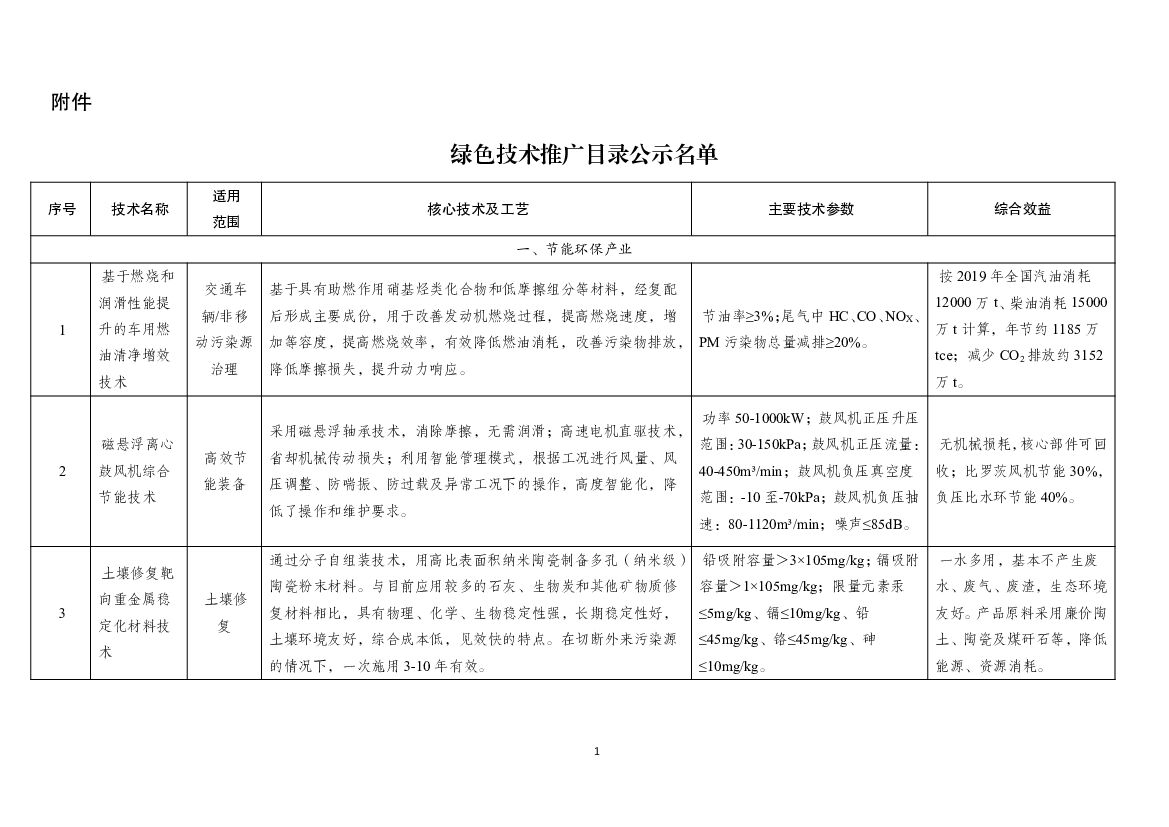 附件

绿色技术推广目录公示名单

| 序号 | 技术名称 | 适用范围 | 核心技术及工艺 | 主要技术参数 | 综合效益 |
|---|---|---|---|---|---|
| 一、节能环保产业 | | | | | |
| 1 | 基于燃烧和润滑性能提升的车用燃油清净增效技术 | 交通车辆/非移动污染源治理 | 基于具有助燃作用硝基烃类化合物和低摩擦组分等材料，经复配后形成主要成份，用于改善发动机燃烧过程，提高燃烧速度，增加等容度，提高燃烧效率，有效降低燃油消耗，改善污染物排放，降低摩擦损失，提升动力响应。 | 节油率≥3%；尾气中 HC、CO、NOx、PM 污染物总量减排≥20%。 | 按 2019 年全国汽油消耗 12000 万 t、柴油消耗 15000 万 t 计算，年节约 1185 万 tce；减少 $CO_2$ 排放约 3152 万 t。 |
| 2 | 磁悬浮离心鼓风机综合节能技术 | 高效节能装备 | 采用磁悬浮轴承技术，消除摩擦，无需润滑；高速电机直驱技术，省却机械传动损失；利用智能管理模式，根据工况进行风量、风压调整、防喘振、防过载及异常工况下的操作，高度智能化，降低了操作和维护要求。 | 功率 50-1000kW；鼓风机正压升压范围：30-150kPa；鼓风机正压流量：40-450m³/min；鼓风机负压真空度范围：-10 至-70kPa；鼓风机负压抽速：80-1120m³/min；噪声≤85dB。 | 无机械损耗，核心部件可回收；比罗茨风机节能 30%，负压比水环节能 40%。 |
| 3 | 土壤修复靶向重金属稳定化材料技术 | 土壤修复 | 通过分子自组装技术，用高比表面积纳米陶瓷制备多孔（纳米级）陶瓷粉末材料。与目前应用较多的石灰、生物炭和其他矿物质修复材料相比，具有物理、化学、生物稳定性强，长期稳定性好，土壤环境友好，综合成本低，见效快的特点。在切断外来污染源的情况下，一次施用 3-10 年有效。 | 铅吸附容量＞3×105mg/kg；镉吸附容量＞1×105mg/kg；限量元素汞≤5mg/kg、镉≤10mg/kg、铅≤45mg/kg、铬≤45mg/kg、砷≤10mg/kg。 | 一水多用，基本不产生废水、废气、废渣，生态环境友好。产品原料采用廉价陶土、陶瓷及煤矸石等，降低能源、资源消耗。 |

1